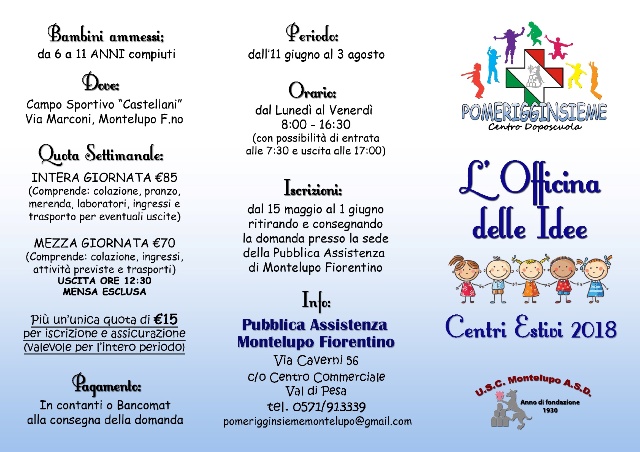 Bambini ammessi:
da 6 a 11 ANNI compiuti

Dove:
Campo Sportivo "Castellani"
Via Marconi, Montelupo F.no

Quota Settimanale:
INTERA GIORNATA €85
(Comprende: colazione, pranzo, merenda, laboratori, ingressi e trasporto per eventuali uscite)

MEZZA GIORNATA €70
(Comprende: colazione, ingressi, attività previste e trasporti)
USCITA ORE 12:30
MENSA ESCLUSA

Più un'unica quota di €15 per iscrizione e assicurazione (valevole per l'intero periodo)

Pagamento:
In contanti o Bancomat alla consegna della domanda

Periodo:
dall'11 giugno al 3 agosto

Orario:
dal Lunedì al Venerdì
8:00 - 16:30
(con possibilità di entrata alle 7:30 e uscita alle 17:00)

Iscrizioni:
dal 15 maggio al 1 giugno ritirando e consegnando la domanda presso la sede della Pubblica Assistenza di Montelupo Fiorentino

Info:
Pubblica Assistenza
Montelupo Fiorentino
Via Caverni 56
c/o Centro Commerciale
Val di Pesa
tel. 0571/913339
pomerigginsiememontelupo@gmail.com

POMERIGGINSIEME
Centro Doposcuola

L'Officina delle Idee

Centri Estivi 2018

U.S.C. Montelupo A.S.D.
Anno di fondazione
1930